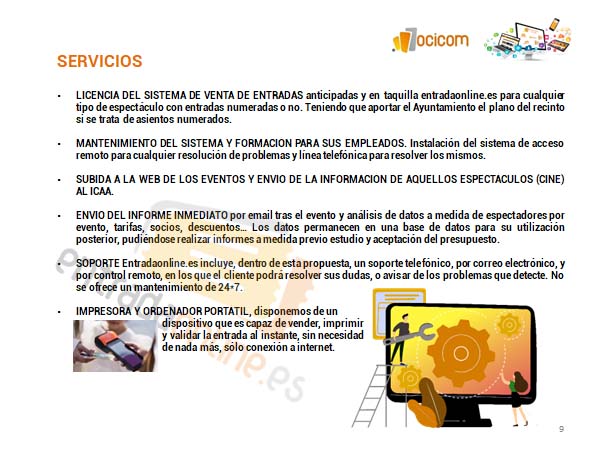 ocicom

SERVICIOS

• LICENCIA DEL SISTEMA DE VENTA DE ENTRADAS anticipadas y en taquilla entradaonline.es para cualquier tipo de espectáculo con entradas numeradas o no. Teniendo que aportar el Ayuntamiento el plano del recinto si se trata de asientos numerados.

• MANTENIMIENTO DEL SISTEMA Y FORMACION PARA SUS EMPLEADOS. Instalación del sistema de acceso remoto para cualquier resolución de problemas y línea telefónica para resolver los mismos.

• SUBIDA A LA WEB DE LOS EVENTOS Y ENVIO DE LA INFORMACION DE AQUELLOS ESPECTACULOS (CINE) AL ICAA.

• ENVIO DEL INFORME INMEDIATO por email tras el evento y análisis de datos a medida de espectadores por evento, tarifas, socios, descuentos… Los datos permanecen en una base de datos para su utilización posterior, pudiéndose realizar informes a medida previo estudio y aceptación del presupuesto.

• SOPORTE Entradaonline.es incluye, dentro de esta propuesta, un soporte telefónico, por correo electrónico, y por control remoto, en los que el cliente podrá resolver sus dudas, o avisar de los problemas que detecte. No se ofrece un mantenimiento de 24*7.

• IMPRESORA Y ORDENADOR PORTATIL, disponemos de un dispositivo que es capaz de vender, imprimir y validar la entrada al instante, sin necesidad de nada más, sólo conexión a internet.

9

entradaonline.es